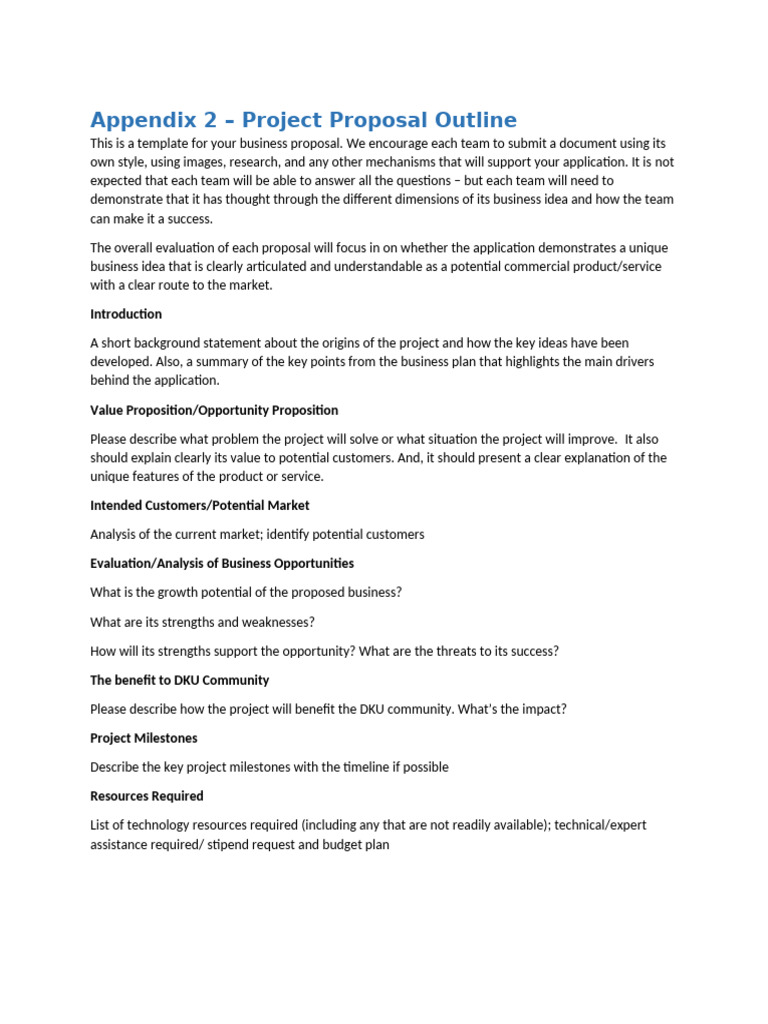 Appendix 2 – Project Proposal Outline

This is a template for your business proposal. We encourage each team to submit a document using its own style, using images, research, and any other mechanisms that will support your application. It is not expected that each team will be able to answer all the questions – but each team will need to demonstrate that it has thought through the different dimensions of its business idea and how the team can make it a success.

The overall evaluation of each proposal will focus in on whether the application demonstrates a unique business idea that is clearly articulated and understandable as a potential commercial product/service with a clear route to the market.

Introduction

A short background statement about the origins of the project and how the key ideas have been developed. Also, a summary of the key points from the business plan that highlights the main drivers behind the application.

Value Proposition/Opportunity Proposition

Please describe what problem the project will solve or what situation the project will improve. It also should explain clearly its value to potential customers. And, it should present a clear explanation of the unique features of the product or service.

Intended Customers/Potential Market

Analysis of the current market; identify potential customers

Evaluation/Analysis of Business Opportunities

What is the growth potential of the proposed business?

What are its strengths and weaknesses?

How will its strengths support the opportunity? What are the threats to its success?

The benefit to DKU Community

Please describe how the project will benefit the DKU community. What's the impact?

Project Milestones

Describe the key project milestones with the timeline if possible

Resources Required

List of technology resources required (including any that are not readily available); technical/expert assistance required/ stipend request and budget plan